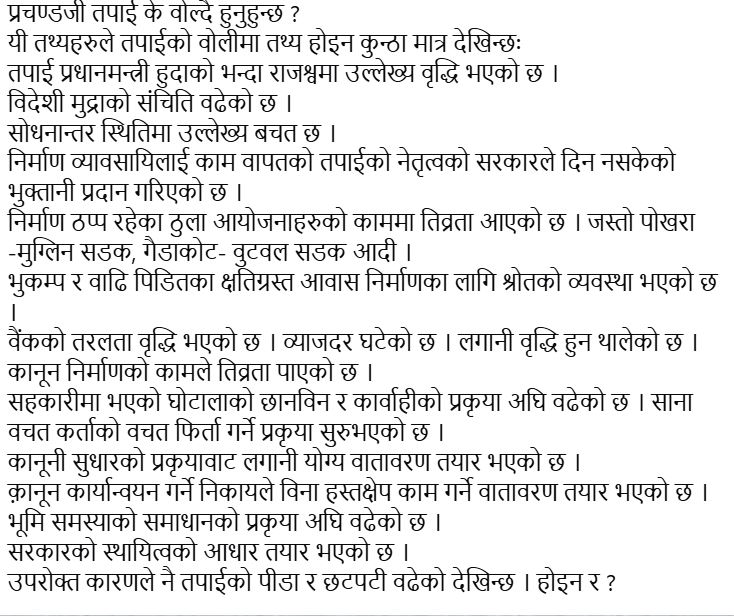 प्रचण्डजी तपाई के वोल्दै हुनुहुन्छ ?
यी तथ्यहरुले तपाईको वोलीमा तथ्य होइन कुन्ठा मात्र देखिन्छः
तपाई प्रधानमन्त्री हुदाको भन्दा राजश्वमा उल्लेख्य वृद्धि भएको छ ।
विदेशी मुद्राको संचिति वढेको छ ।
सोधनान्तर स्थितिमा उल्लेख्य बचत छ ।
निर्माण व्यावसायिलाई काम वापतको तपाईको नेतृत्वको सरकारले दिन नसकेको भुक्तानी प्रदान गरिएको छ ।
निर्माण ठप्प रहेका ठुला आयोजनाहरुको काममा तिव्रता आएको छ । जस्तो पोखरा -मुग्लिन सडक, गैडाकोट- वुटवल सडक आदी ।
भुकम्प र वाढि पिडितका क्षतिग्रस्त आवास निर्माणका लागि श्रोतको व्यवस्था भएको छ ।
वैंकको तरलता वृद्धि भएको छ । व्याजदर घटेको छ । लगानी वृद्धि हुन थालेको छ ।
कानून निर्माणको कामले तिव्रता पाएको छ ।
सहकारीमा भएको घोटालाको छानविन र कार्वाहीको प्रकृया अघि वढेको छ । साना वचत कर्ताको वचत फिर्ता गर्ने प्रकृया सुरुभएको छ ।
कानूनी सुधारको प्रकृयावाट लगानी योग्य वातावरण तयार भएको छ ।
क़ानून कार्यान्वयन गर्ने निकायले विना हस्तक्षेप काम गर्ने वातावरण तयार भएको छ ।
भूमि समस्याको समाधानको प्रकृया अघि वढेको छ ।
सरकारको स्थायित्वको आधार तयार भएको छ ।
उपरोक्त कारणले नै तपाईको पीडा र छटपटी वढेको देखिन्छ । होइन र ?